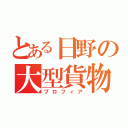 とある日野の大型貨物
プロフィア